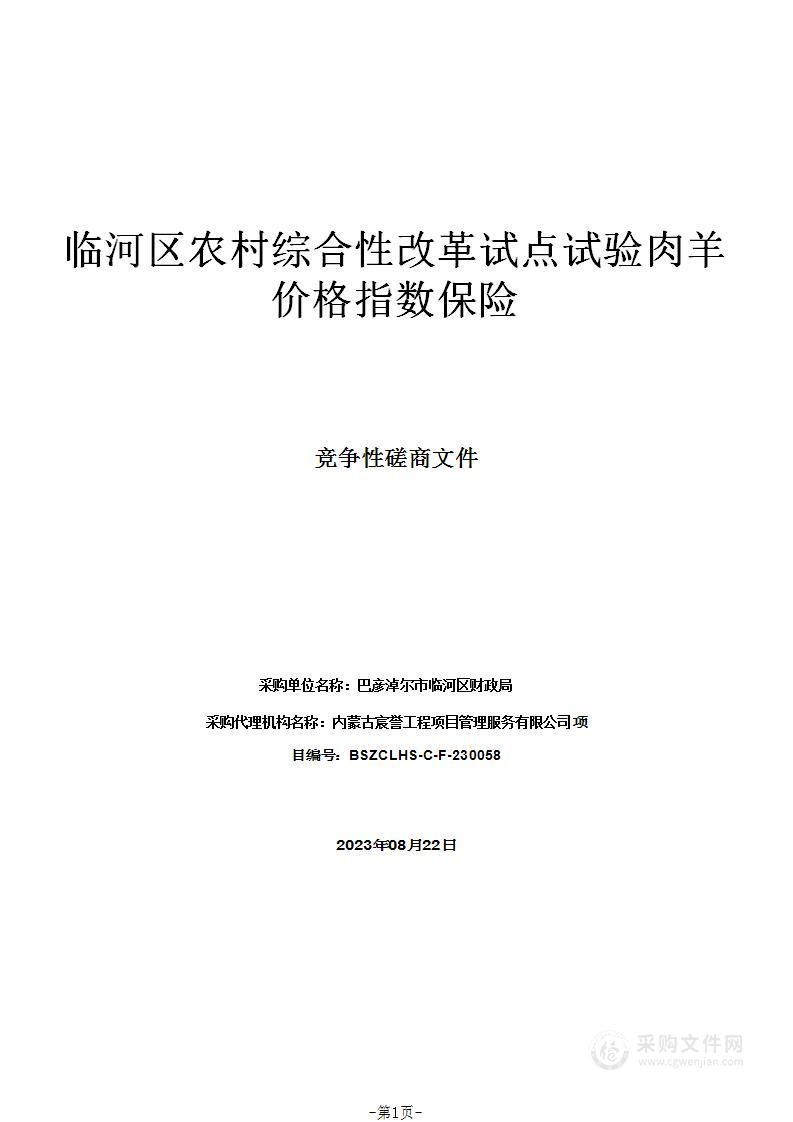 临河区农村综合性改革试点试验肉羊价格指数保险

竞争性磋商文件

采购单位名称：巴彦淖尔市临河区财政局

采购代理机构名称：内蒙古宸誉工程项目管理服务有限公司项

目编号：BSZCLHS-C-F-230058

2023年08月22日

采购文件网
www.cgwenjian.com

-第1页-